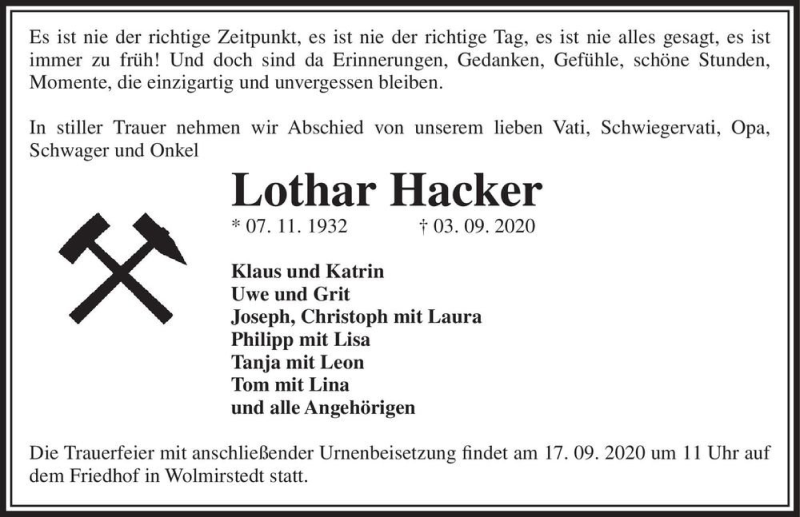 Es ist nie der richtige Zeitpunkt, es ist nie der richtige Tag, es ist nie alles gesagt, es ist immer zu früh! Und doch sind da Erinnerungen, Gedanken, Gefühle, schöne Stunden, Momente, die einzigartig und unvergessen bleiben.

In stiller Trauer nehmen wir Abschied von unserem lieben Vati, Schwiegervati, Opa, Schwager und Onkel

Lothar Hacker

* 07. 11. 1932 † 03. 09. 2020

Klaus und Katrin
Uwe und Grit
Joseph, Christoph mit Laura
Philipp mit Lisa
Tanja mit Leon
Tom mit Lina
und alle Angehörigen

Die Trauerfeier mit anschließender Urnenbeisetzung findet am 17. 09. 2020 um 11 Uhr auf dem Friedhof in Wolmirstedt statt.